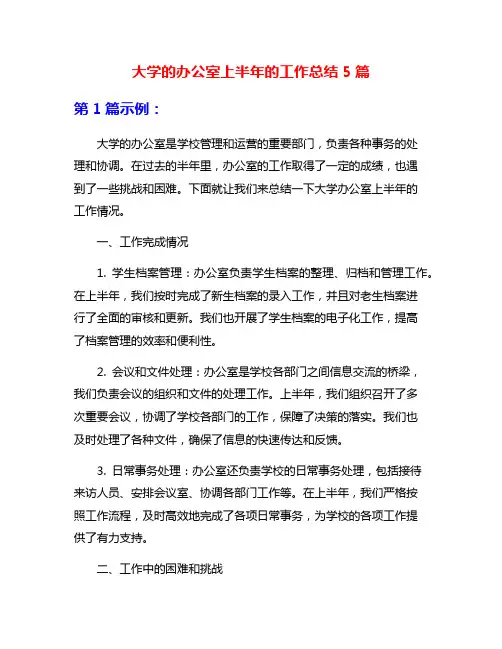 大学的办公室上半年的工作总结 5 篇

第 1 篇示例：

大学的办公室是学校管理和运营的重要部门，负责各种事务的处理和协调。在过去的半年里，办公室的工作取得了一定的成绩，也遇到了一些挑战和困难。下面就让我们来总结一下大学办公室上半年的工作情况。

一、工作完成情况

1. 学生档案管理：办公室负责学生档案的整理、归档和管理工作。在上半年，我们按时完成了新生档案的录入工作，并且对老生档案进行了全面的审核和更新。我们也开展了学生档案的电子化工作，提高了档案管理的效率和便利性。

2. 会议和文件处理：办公室是学校各部门之间信息交流的桥梁，我们负责会议的组织和文件的处理工作。上半年，我们组织召开了多次重要会议，协调了学校各部门的工作，保障了决策的落实。我们也及时处理了各种文件，确保了信息的快速传达和反馈。

3. 日常事务处理：办公室还负责学校的日常事务处理，包括接待来访人员、安排会议室、协调各部门工作等。在上半年，我们严格按照工作流程，及时高效地完成了各项日常事务，为学校的各项工作提供了有力支持。

二、工作中的困难和挑战